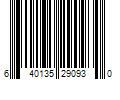 6 40135 29093 0